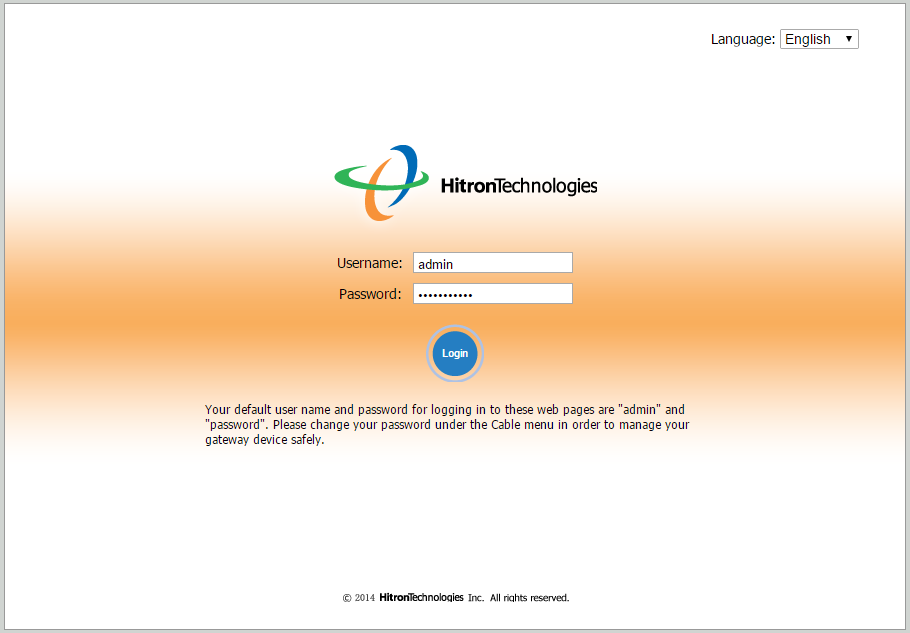 Language: English

HitronTechnologies

Username: admin
Password: •••••••••••

Login

Your default user name and password for logging in to these web pages are "admin" and "password". Please change your password under the Cable menu in order to manage your gateway device safely.

© 2014 HitronTechnologies Inc. All rights reserved.